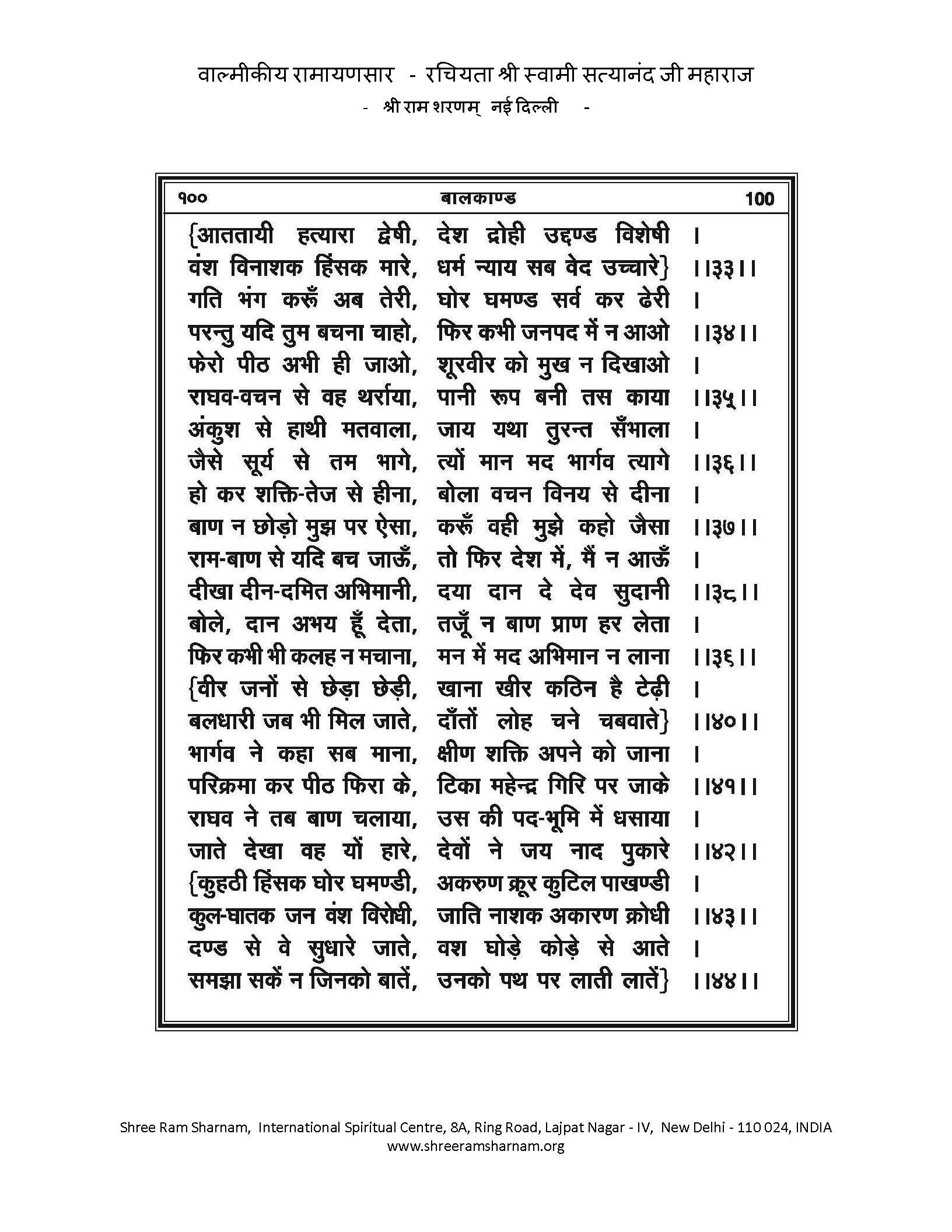 वाल्मीकीय रामायणसार - रचियता श्री स्वामी सत्यानंद जी महाराज
- श्री राम शरणम् नई दिल्ली -

१०० बालकाण्ड 100

{आततायी हत्यारा द्वेषी, देश द्रोही उद्दण्ड विशेषी ।
वंश विनाशक हिंसक मारे, धर्म न्याय सब वेद उच्चारे} ।।३३।।
गति भंग करूँ अब तेरी, घोर घमण्ड सर्व कर ढेरी ।
परन्तु यदि तुम बचना चाहो, फिर कभी जनपद में न आओ ।।३४।।
फेरो पीठ अभी ही जाओ, शूरवीर को मुख न दिखाओ ।
राघव-वचन से वह थर्राया, पानी रूप बनी तस काया ।।३५।।
अंकुश से हाथी मतवाला, जाय यथा तुरन्त सँभाला ।
जैसे सूर्य से तम भागे, त्यों मान मद भार्गव त्यागे ।।३६।।
हो कर शक्ति-तेज से हीना, बोला वचन विनय से दीना ।
बाण न छोड़ो मुझ पर ऐसा, करूँ वही मुझे कहो जैसा ।।३७।।
राम-बाण से यदि बच जाऊँ, तो फिर देश में, मैं न आऊँ ।
दीखा दीन-दमित अभिमानी, दया दान दे देव सुदानी ।।३८।।
बोले, दान अभय हूँ देता, तजूँ न बाण प्राण हर लेता ।
फिर कभी भी कलह न मचाना, मन में मद अभिमान न लाना ।।३६।।
{वीर जनों से छेड़ा छेड़ी, खाना खीर कठिन है टेढ़ी ।
बलधारी जब भी मिल जाते, दाँतों लोह चने चबवाते} ।।४०।।
भार्गव ने कहा सब माना, क्षीण शक्ति अपने को जाना ।
परिक्रमा कर पीठ फिरा के, टिका महेन्द्र गिरि पर जाके ।।४१।।
राघव ने तब बाण चलाया, उस की पद-भूमि में धसाया ।
जाते देखा वह यों हारे, देवों ने जय नाद पुकारे ।।४२।।
{कुहठी हिंसक घोर घमण्डी, अकरुण क्रूर कुटिल पाखण्डी ।
कुल-घातक जन वंश विरोधी, जाति नाशक अकारण क्रोधी ।।४३।।
दण्ड से वे सुधारे जाते, वश घोड़े कोड़े से आते ।
समझा सकें न जिनको बातें, उनको पथ पर लाती लातें} ।।४४।।

Shree Ram Sharnam, International Spiritual Centre, 8A, Ring Road, Lajpat Nagar - IV, New Delhi - 110 024, INDIA
www.shreeramsharnam.org